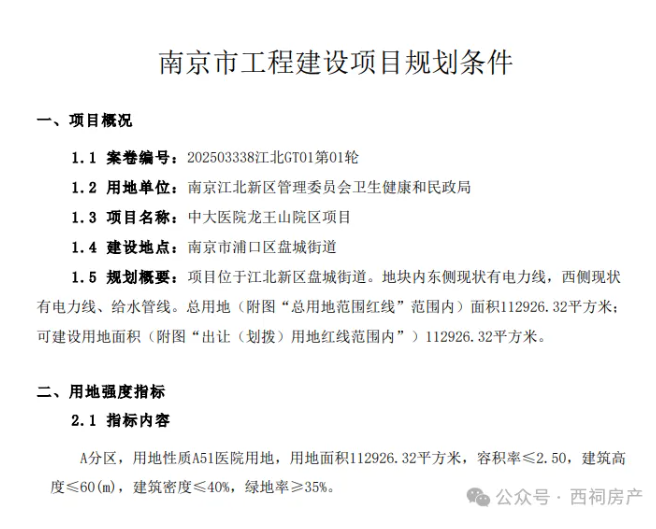 南京市工程建设项目规划条件

一、项目概况

1.1 案卷编号：202503338江北GT01第01轮

1.2 用地单位：南京江北新区管理委员会卫生健康和民政局

1.3 项目名称：中大医院龙王山院区项目

1.4 建设地点：南京市浦口区盘城街道

1.5 规划概要：项目位于江北新区盘城街道。地块内东侧现状有电力线，西侧现状有电力线、给水管线。总用地（附图“总用地范围红线”范围内）面积112926.32平方米；可建设用地面积（附图“出让（划拨）用地红线范围内”）112926.32平方米。

二、用地强度指标

2.1 指标内容

A分区，用地性质A51医院用地，用地面积112926.32平方米，容积率≤2.50，建筑高度≤60(m)，建筑密度≤40%，绿地率≥35%。

公众号 · 西祠房产